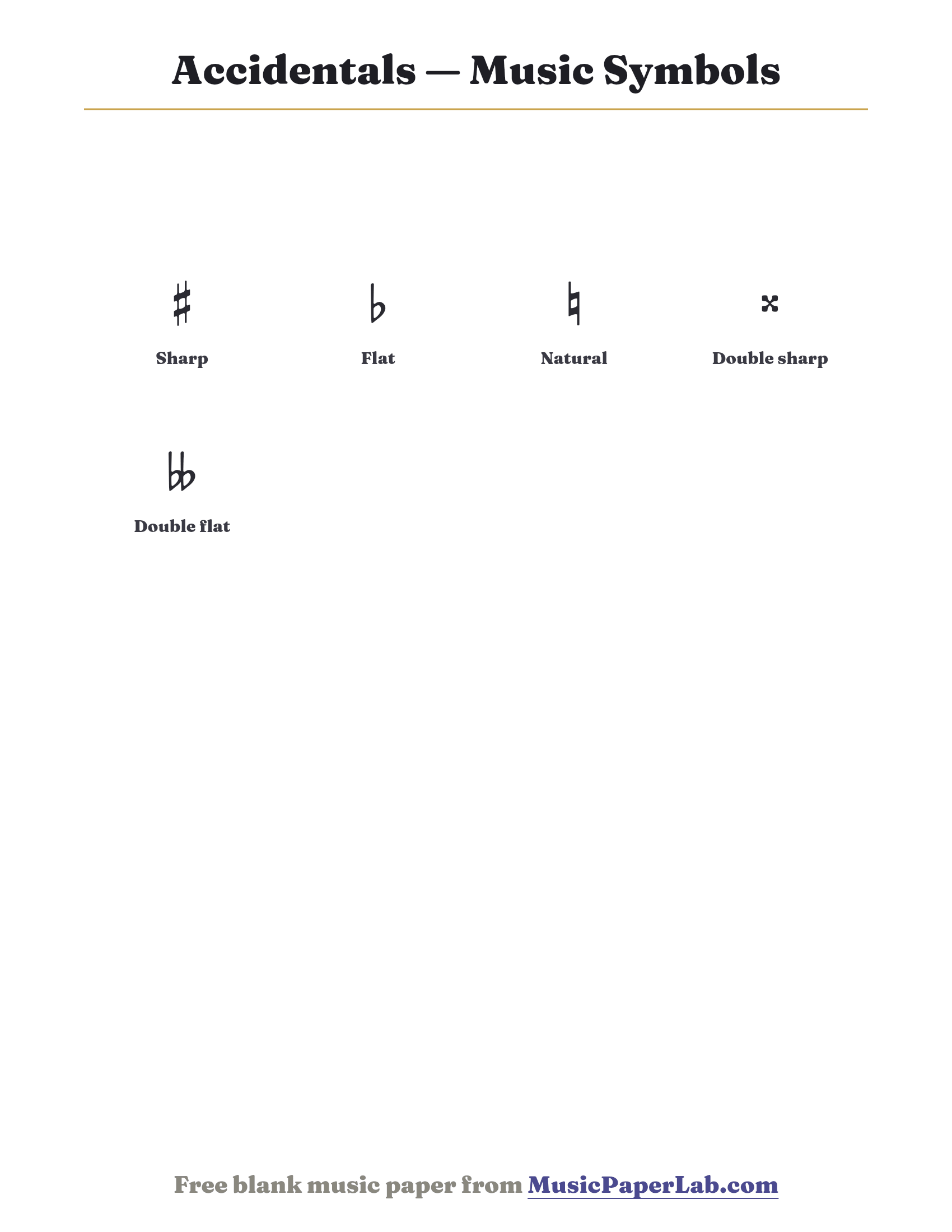 Accidentals — Music Symbols

♯
Sharp

♭
Flat

♮
Natural

𝄪
Double sharp

𝄫
Double flat

Free blank music paper from MusicPaperLab.com